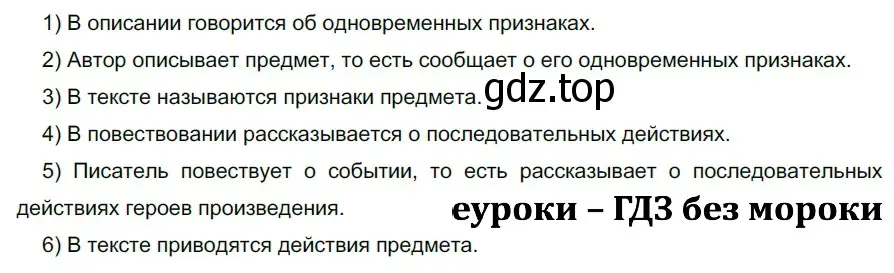 1) В описании говорится об одновременных признаках.

2) Автор описывает предмет, то есть сообщает о его одновременных признаках.

3) В тексте называются признаки предмета. gdz.top

4) В повествовании рассказывается о последовательных действиях.

5) Писатель повествует о событии, то есть рассказывает о последовательных действиях героев произведения. еуроки – ГДЗ без мороки

6) В тексте приводятся действия предмета.